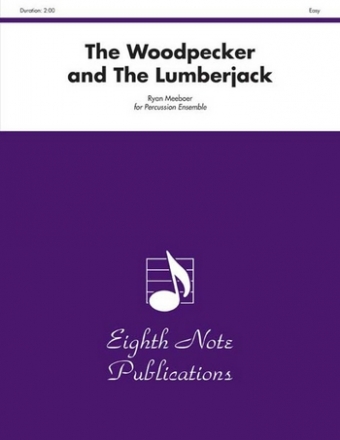 Duration: 2:00

Easy

The Woodpecker and The Lumberjack

Ryan Meeboer
for Percussion Ensemble

Eighth Note Publications